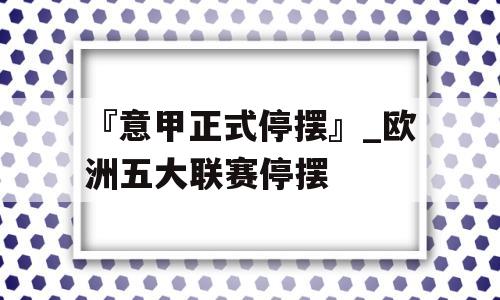 『意甲正式停摆』_欧洲五大联赛停摆